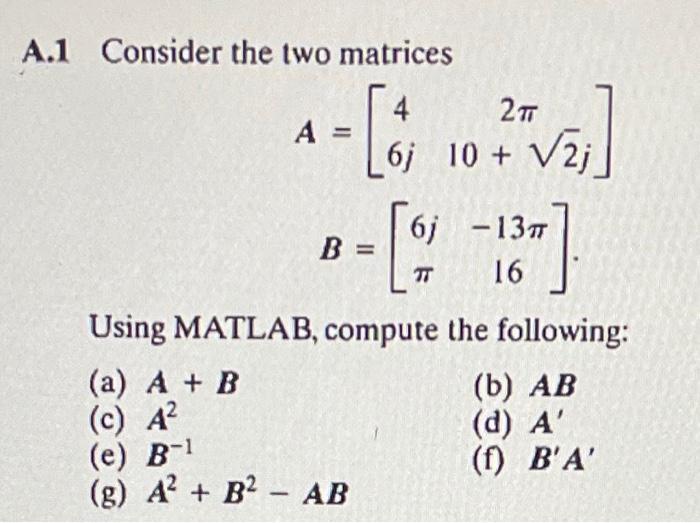 A.1 Consider the two matrices

$A = \begin{bmatrix} 4 & 2\pi \\ 6j & 10 + \sqrt{2}j \end{bmatrix}$

$B = \begin{bmatrix} 6j & -13\pi \\ \pi & 16 \end{bmatrix}.$

Using MATLAB, compute the following:

(a) $A + B$
(b) $AB$
(c) $A^2$
(d) $A'$
(e) $B^{-1}$
(f) $B'A'$
(g) $A^2 + B^2 - AB$